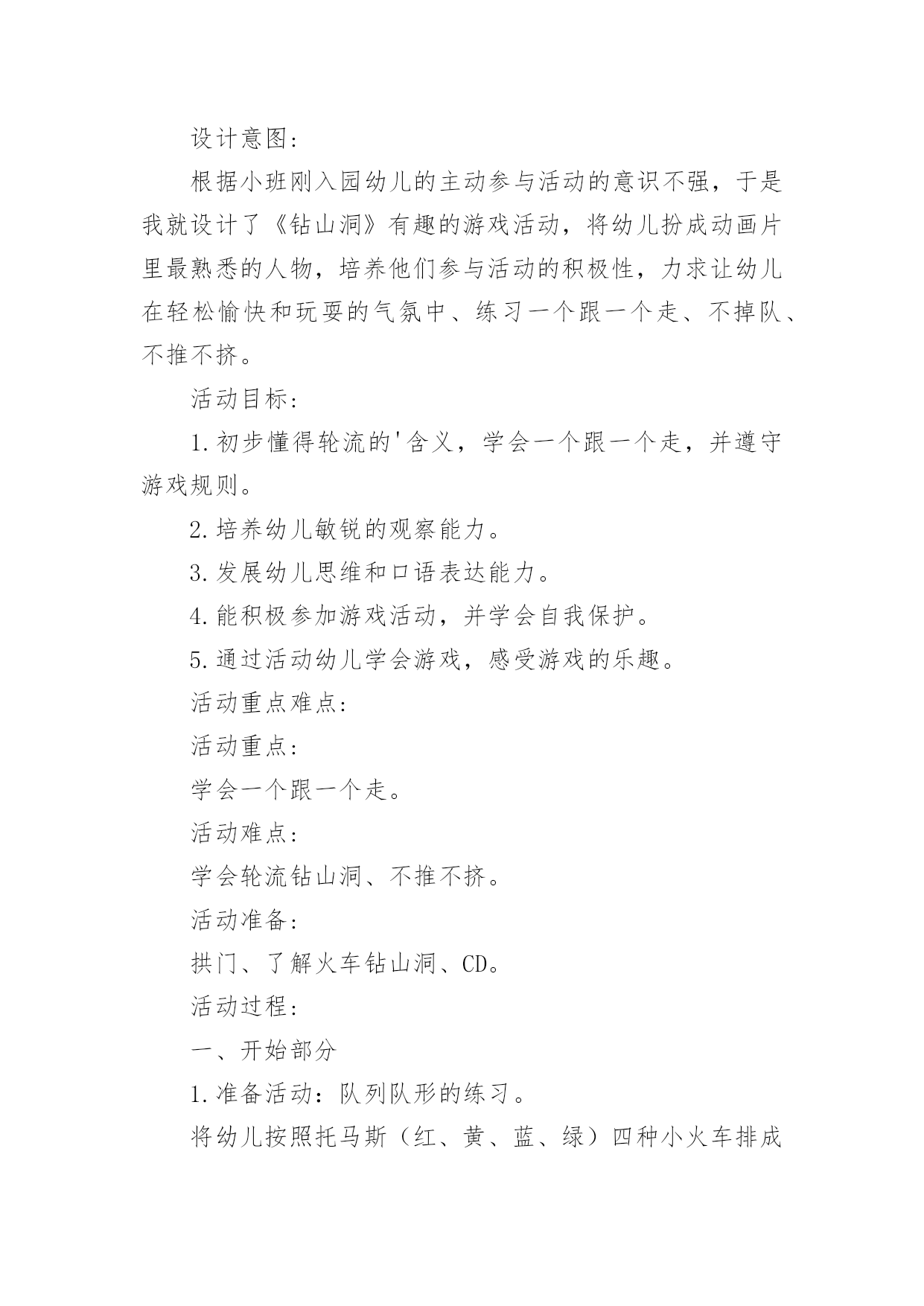 设计意图：

根据小班刚入园幼儿的主动参与活动的意识不强，于是我就设计了《钻山洞》有趣的游戏活动，将幼儿扮成动画片里最熟悉的人物，培养他们参与活动的积极性，力求让幼儿在轻松愉快和玩耍的气氛中、练习一个跟一个走、不掉队、不推不挤。

活动目标：

1.初步懂得轮流的'含义，学会一个跟一个走，并遵守游戏规则。

2.培养幼儿敏锐的观察能力。

3.发展幼儿思维和口语表达能力。

4.能积极参加游戏活动，并学会自我保护。

5.通过活动幼儿学会游戏，感受游戏的乐趣。

活动重点难点：

活动重点：

学会一个跟一个走。

活动难点：

学会轮流钻山洞、不推不挤。

活动准备：

拱门、了解火车钻山洞、CD。

活动过程：

一、开始部分

1.准备活动：队列队形的练习。

将幼儿按照托马斯（红、黄、蓝、绿）四种小火车排成